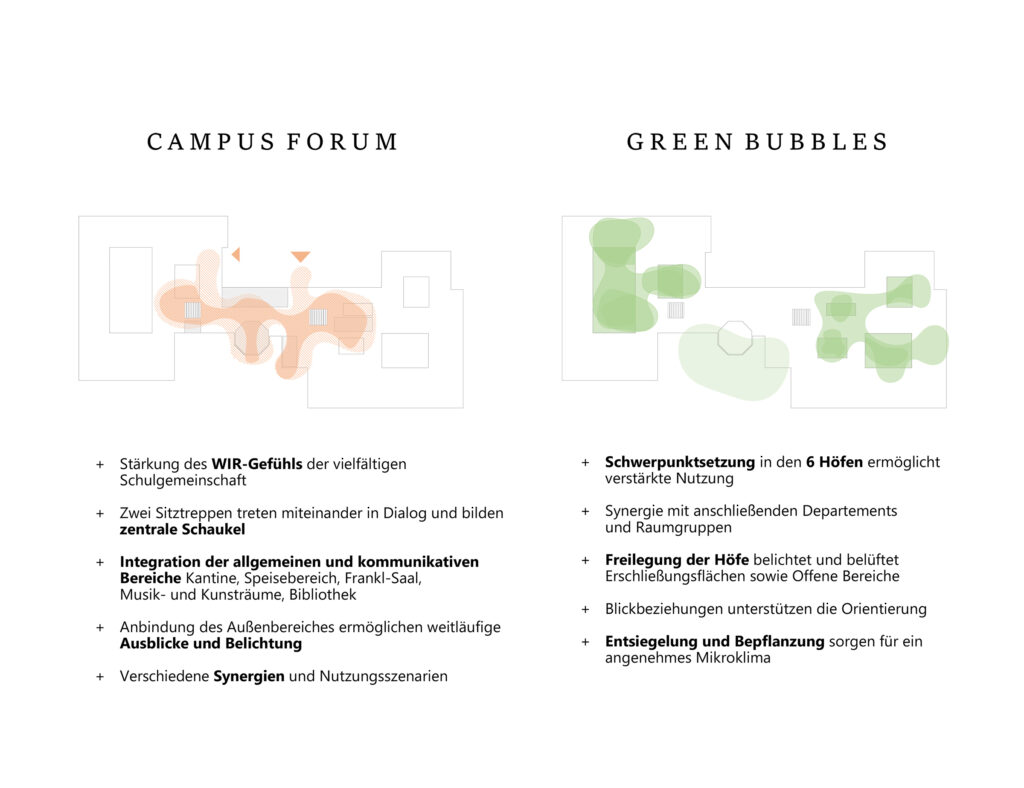 CAMPUS FORUM

+ Stärkung des WIR-Gefühls der vielfältigen Schulgemeinschaft

+ Zwei Sitztreppen treten miteinander in Dialog und bilden zentrale Schaukel

+ Integration der allgemeinen und kommunikativen Bereiche Kantine, Speisebereich, Frankl-Saal, Musik- und Kunsträume, Bibliothek

+ Anbindung des Außenbereiches ermöglichen weitläufige Ausblicke und Belichtung

+ Verschiedene Synergien und Nutzungsszenarien

GREEN BUBBLES

+ Schwerpunktsetzung in den 6 Höfen ermöglicht verstärkte Nutzung

+ Synergie mit anschließenden Departements und Raumgruppen

+ Freilegung der Höfe belichtet und belüftet Erschließungsflächen sowie Offene Bereiche

+ Blickbeziehungen unterstützen die Orientierung

+ Entsiegelung und Bepflanzung sorgen für ein angenehmes Mikroklima